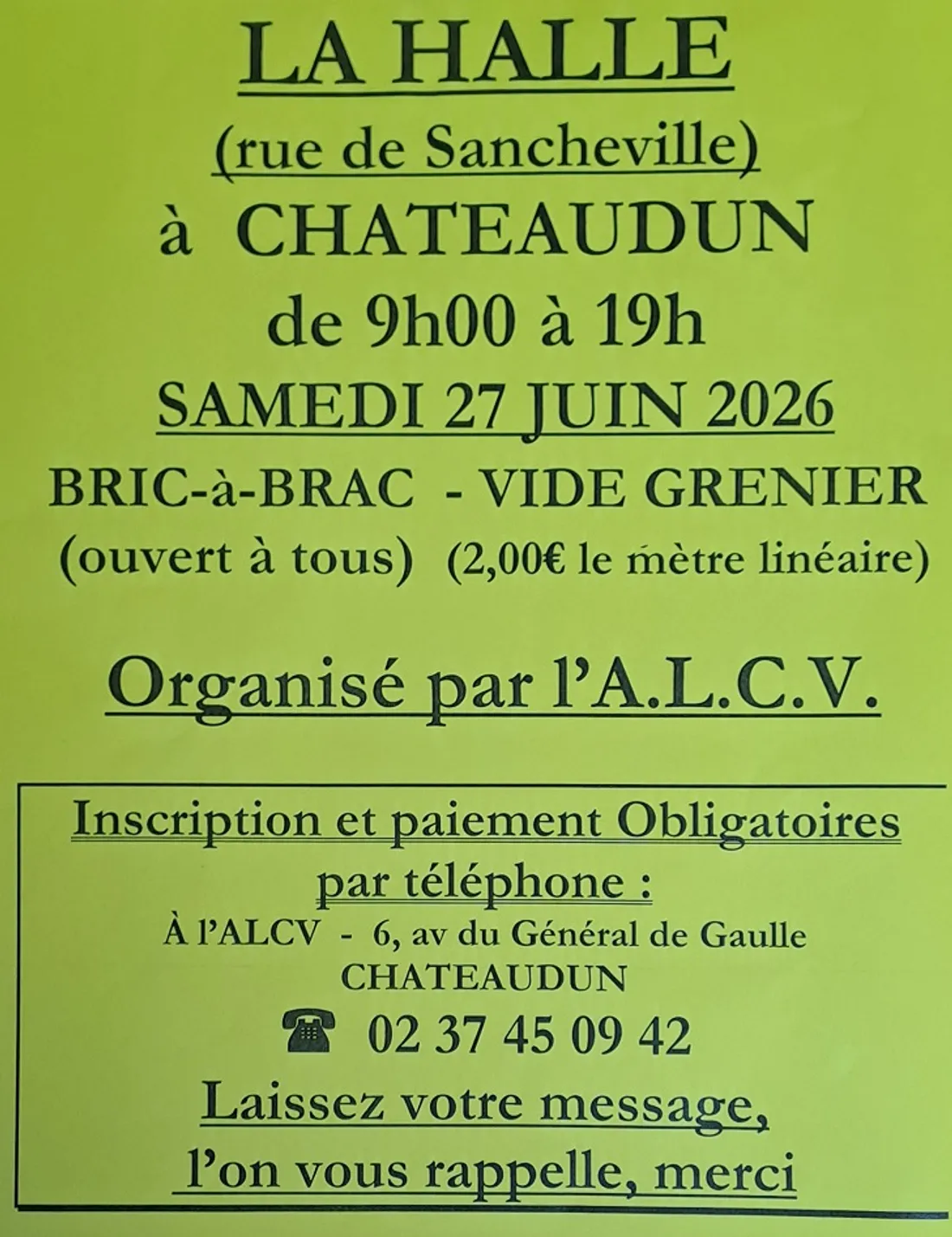 LA HALLE
(rue de Sancheville)
à CHATEAUDUN
de 9h00 à 19h
SAMEDI 27 JUIN 2026
BRIC-à-BRAC - VIDE GRENIER
(ouvert à tous) (2,00€ le mètre linéaire)

Organisé par l'A.L.C.V.

Inscription et paiement Obligatoires
par téléphone :
À l'ALCV - 6, av du Général de Gaulle
CHATEAUDUN
☎ 02 37 45 09 42
Laissez votre message,
l'on vous rappelle, merci